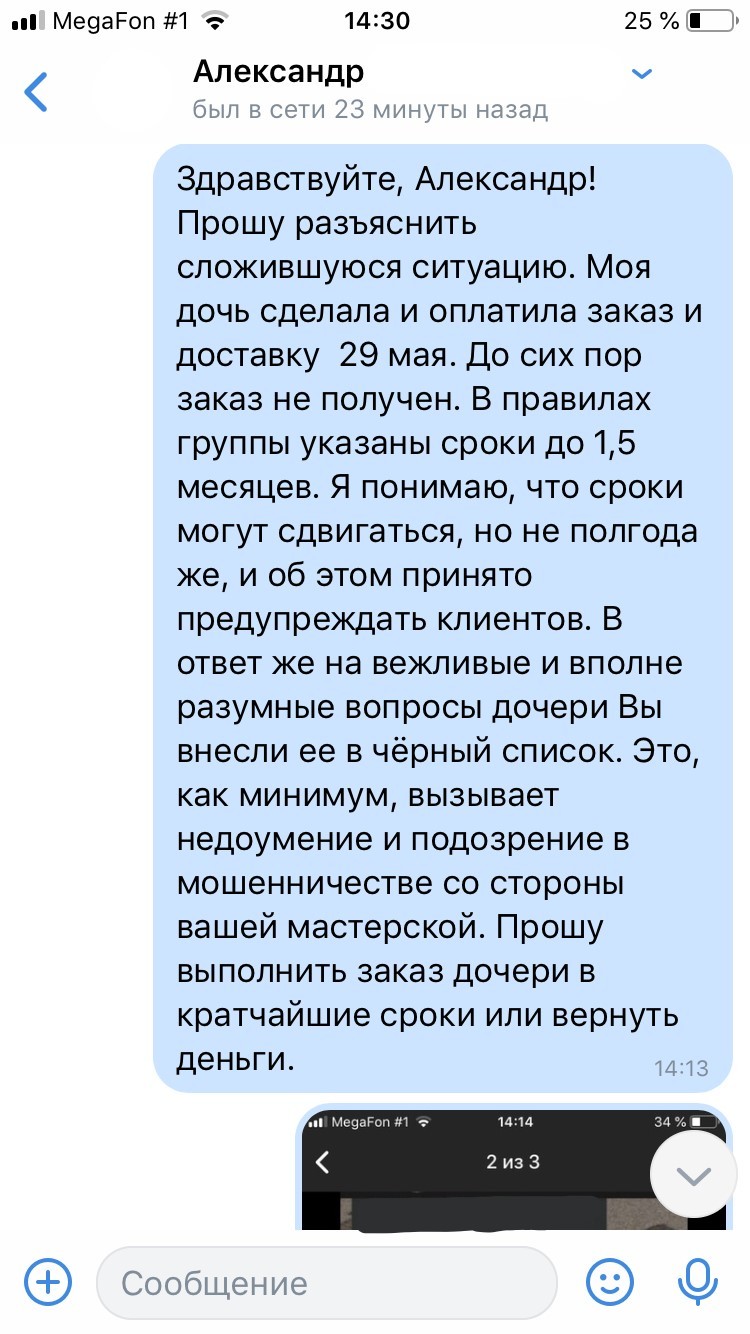 MegaFon #1 14:30 25 %

Александр
был в сети 23 минуты назад

Здравствуйте, Александр! Прошу разъяснить сложившуюся ситуацию. Моя дочь сделала и оплатила заказ и доставку 29 мая. До сих пор заказ не получен. В правилах группы указаны сроки до 1,5 месяцев. Я понимаю, что сроки могут сдвигаться, но не полгода же, и об этом принято предупреждать клиентов. В ответ же на вежливые и вполне разумные вопросы дочери Вы внесли ее в чёрный список. Это, как минимум, вызывает недоумение и подозрение в мошенничестве со стороны вашей мастерской. Прошу выполнить заказ дочери в кратчайшие сроки или вернуть деньги.
14:13

MegaFon #1 14:14 34 %
2 из 3

Сообщение